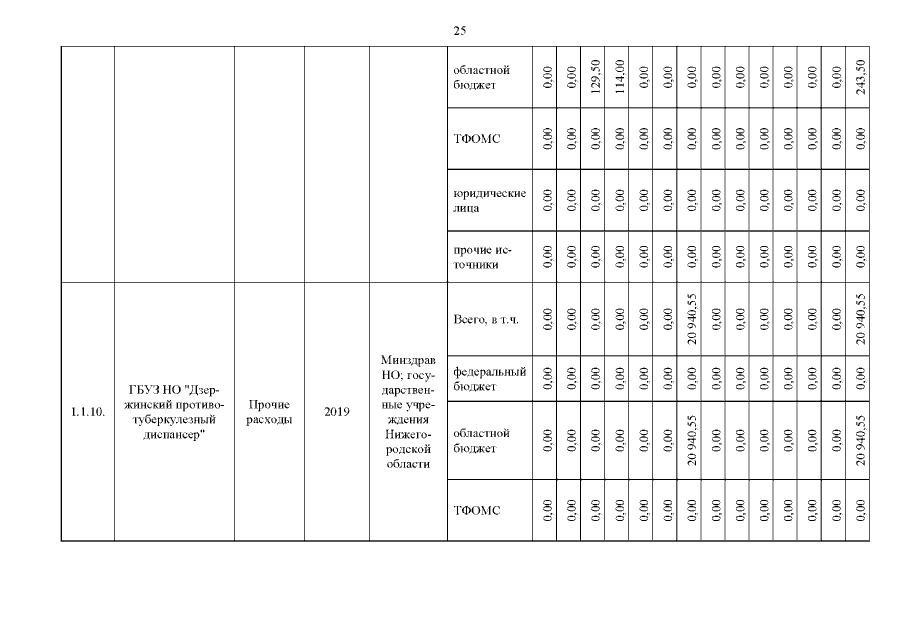 25

| | | | | | | | | | | | | | | | | | | | |
|---|---|---|---|---|---|---|---|---|---|---|---|---|---|---|---|---|---|---|---|
| | | | | | областной бюджет | 0,00 | 0,00 | 129,50 | 114,00 | 0,00 | 0,00 | 0,00 | 0,00 | 0,00 | 0,00 | 0,00 | 0,00 | 0,00 | 243,50 |
| | | | | | ТФОМС | 0,00 | 0,00 | 0,00 | 0,00 | 0,00 | 0,00 | 0,00 | 0,00 | 0,00 | 0,00 | 0,00 | 0,00 | 0,00 | 0,00 |
| | | | | | юридические лица | 0,00 | 0,00 | 0,00 | 0,00 | 0,00 | 0,00 | 0,00 | 0,00 | 0,00 | 0,00 | 0,00 | 0,00 | 0,00 | 0,00 |
| | | | | | прочие источники | 0,00 | 0,00 | 0,00 | 0,00 | 0,00 | 0,00 | 0,00 | 0,00 | 0,00 | 0,00 | 0,00 | 0,00 | 0,00 | 0,00 |
| 1.1.10. | ГБУЗ НО "Дзержинский противотуберкулезный диспансер" | Прочие расходы | 2019 | Минздрав НО; государственные учреждения Нижегородской области | Всего, в т.ч. | 0,00 | 0,00 | 0,00 | 0,00 | 0,00 | 0,00 | 20 940,55 | 0,00 | 0,00 | 0,00 | 0,00 | 0,00 | 0,00 | 20 940,55 |
| | | | | | федеральный бюджет | 0,00 | 0,00 | 0,00 | 0,00 | 0,00 | 0,00 | 0,00 | 0,00 | 0,00 | 0,00 | 0,00 | 0,00 | 0,00 | 0,00 |
| | | | | | областной бюджет | 0,00 | 0,00 | 0,00 | 0,00 | 0,00 | 0,00 | 20 940,55 | 0,00 | 0,00 | 0,00 | 0,00 | 0,00 | 0,00 | 20 940,55 |
| | | | | | ТФОМС | 0,00 | 0,00 | 0,00 | 0,00 | 0,00 | 0,00 | 0,00 | 0,00 | 0,00 | 0,00 | 0,00 | 0,00 | 0,00 | 0,00 |